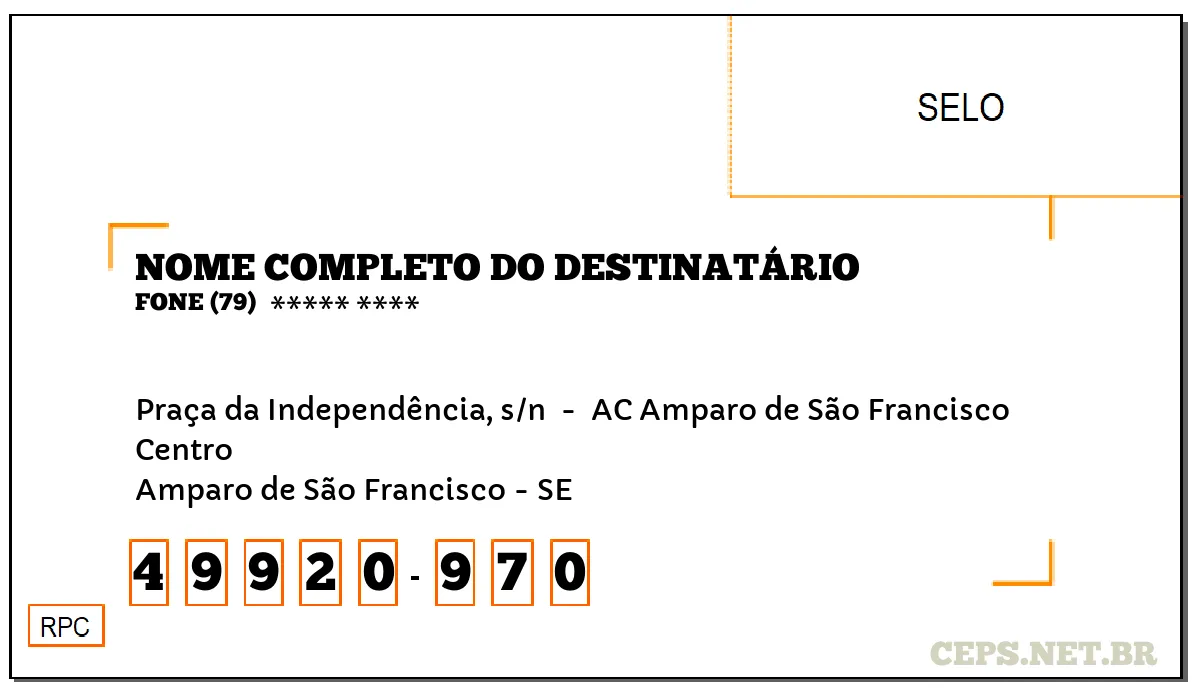 SELO

NOME COMPLETO DO DESTINATÁRIO
FONE (79) ***** ****

Praça da Independência, s/n - AC Amparo de São Francisco
Centro
Amparo de São Francisco - SE

4 9 9 2 0 - 9 7 0

RPC

CEPS.NET.BR